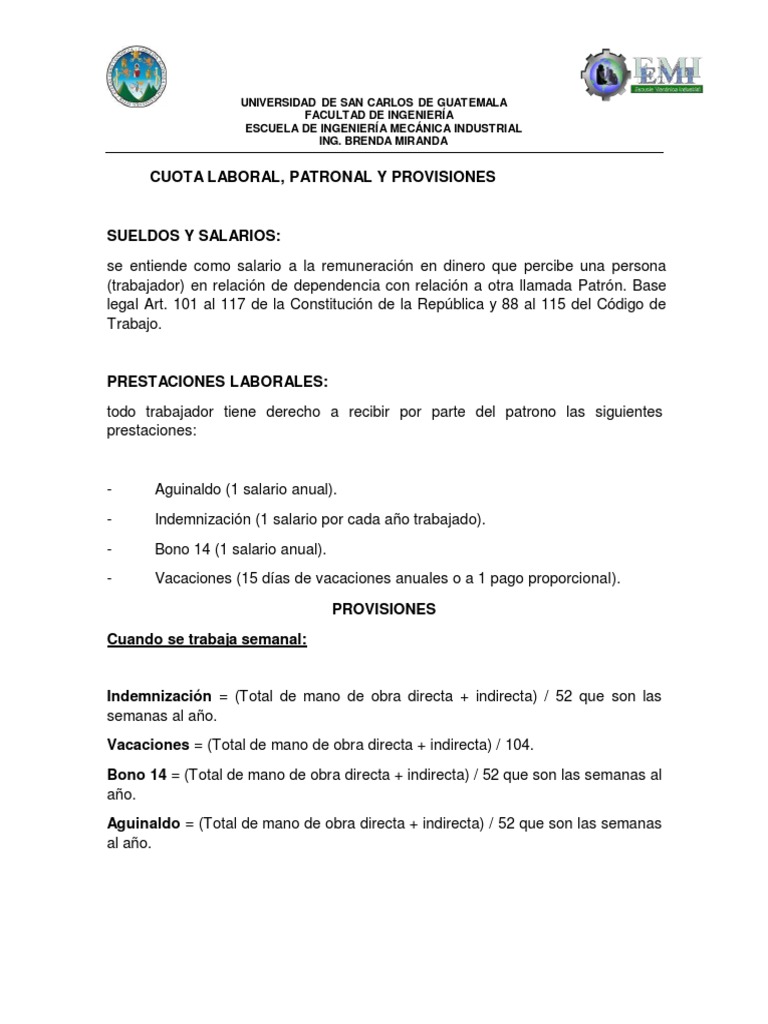 EMI
Escuela Mecánica Industrial

UNIVERSIDAD DE SAN CARLOS DE GUATEMALA
FACULTAD DE INGENIERÍA
ESCUELA DE INGENIERÍA MECÁNICA INDUSTRIAL
ING. BRENDA MIRANDA

CUOTA LABORAL, PATRONAL Y PROVISIONES

SUELDOS Y SALARIOS:

se entiende como salario a la remuneración en dinero que percibe una persona (trabajador) en relación de dependencia con relación a otra llamada Patrón. Base legal Art. 101 al 117 de la Constitución de la República y 88 al 115 del Código de Trabajo.

PRESTACIONES LABORALES:

todo trabajador tiene derecho a recibir por parte del patrono las siguientes prestaciones:

- Aguinaldo (1 salario anual).
- Indemnización (1 salario por cada año trabajado).
- Bono 14 (1 salario anual).
- Vacaciones (15 días de vacaciones anuales o a 1 pago proporcional).

PROVISIONES

Cuando se trabaja semanal:

Indemnización = (Total de mano de obra directa + indirecta) / 52 que son las semanas al año.

Vacaciones = (Total de mano de obra directa + indirecta) / 104.

Bono 14 = (Total de mano de obra directa + indirecta) / 52 que son las semanas al año.

Aguinaldo = (Total de mano de obra directa + indirecta) / 52 que son las semanas al año.